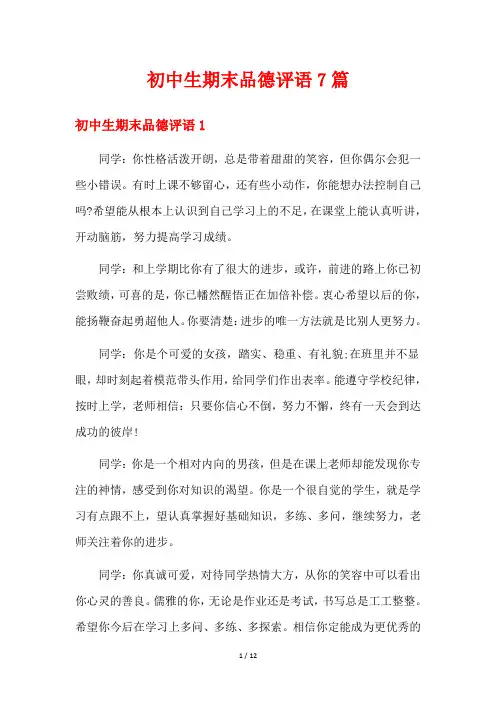 初中生期末品德评语7篇

初中生期末品德评语1

同学：你性格活泼开朗，总是带着甜甜的笑容，但你偶尔会犯一些小错误。有时上课不够留心，还有些小动作，你能想办法控制自己吗?希望能从根本上认识到自己学习上的不足，在课堂上能认真听讲，开动脑筋，努力提高学习成绩。

同学：和上学期比你有了很大的进步，或许，前进的路上你已初尝败绩，可喜的是，你已幡然醒悟正在加倍补偿。衷心希望以后的你，能扬鞭奋起勇超他人。你要清楚：进步的唯一方法就是比别人更努力。

同学：你是个可爱的女孩，踏实、稳重、有礼貌;在班里并不显眼，却时刻起着模范带头作用，给同学们作出表率。能遵守学校纪律，按时上学，老师相信：只要你信心不倒，努力不懈，终有一天会到达成功的彼岸!

同学：你是一个相对内向的男孩，但是在课上老师却能发现你专注的神情，感受到你对知识的渴望。你是一个很自觉的学生，就是学习有点跟不上，望认真掌握好基础知识，多练、多问，继续努力，老师关注着你的进步。

同学：你真诚可爱，对待同学热情大方，从你的笑容中可以看出你心灵的善良。儒雅的你，无论是作业还是考试，书写总是工工整整。希望你今后在学习上多问、多练、多探索。相信你定能成为更优秀的

1 / 12